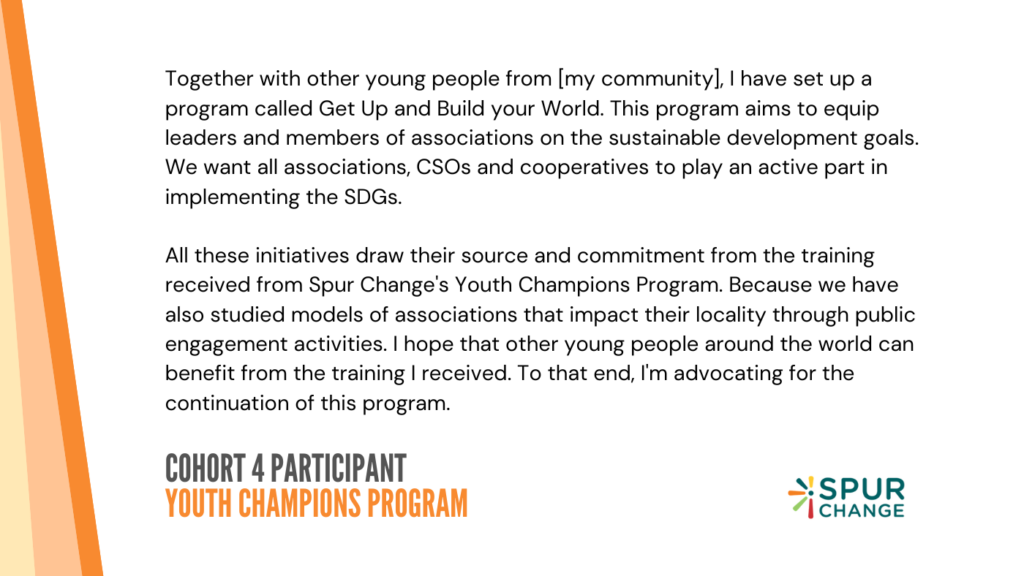 Together with other young people from [my community], I have set up a program called Get Up and Build your World. This program aims to equip leaders and members of associations on the sustainable development goals. We want all associations, CSOs and cooperatives to play an active part in implementing the SDGs.

All these initiatives draw their source and commitment from the training received from Spur Change's Youth Champions Program. Because we have also studied models of associations that impact their locality through public engagement activities. I hope that other young people around the world can benefit from the training I received. To that end, I'm advocating for the continuation of this program.

COHORT 4 PARTICIPANT
YOUTH CHAMPIONS PROGRAM

SPUR
CHANGE